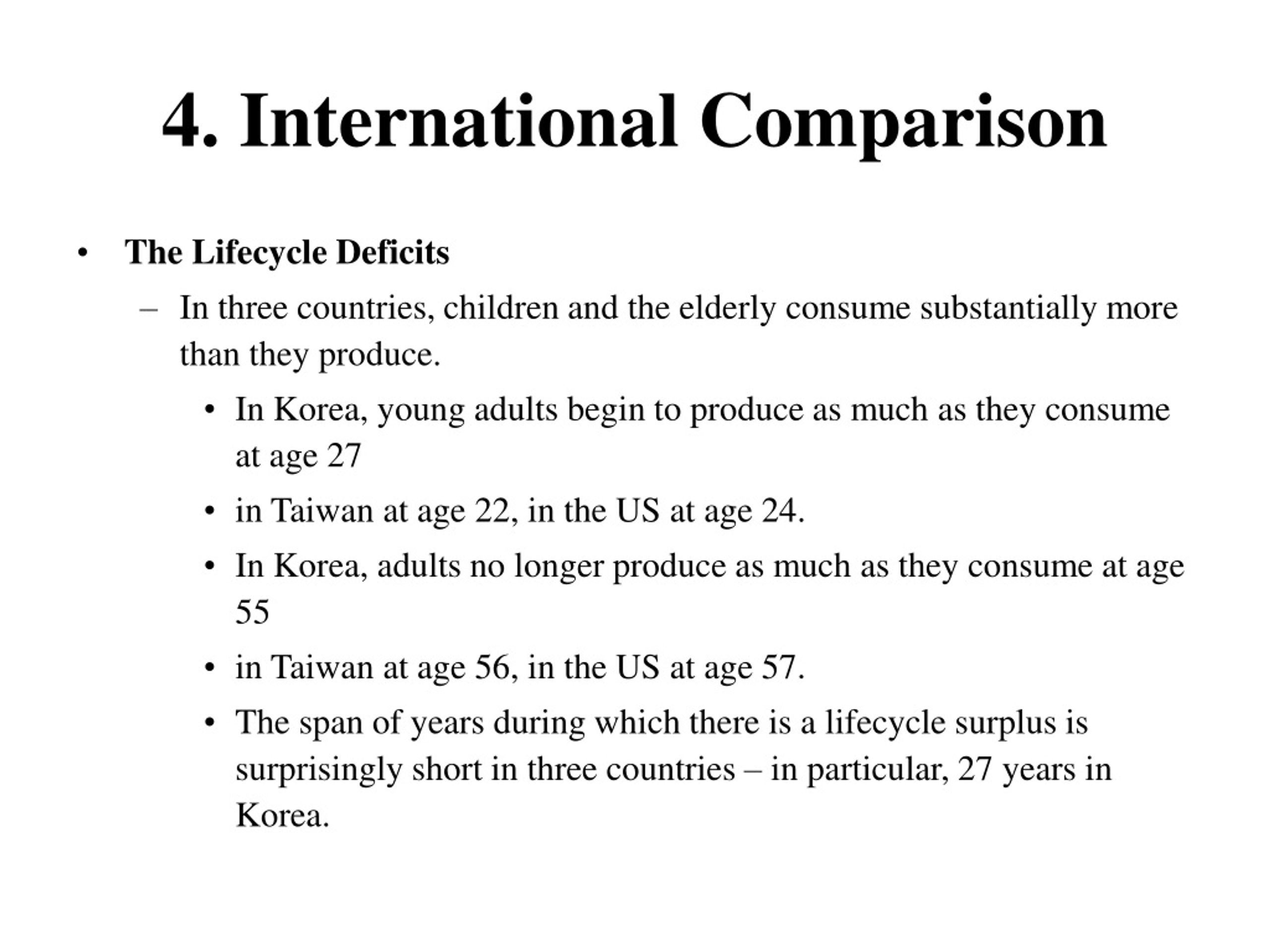 4. International Comparison

• The Lifecycle Deficits

– In three countries, children and the elderly consume substantially more than they produce.

• In Korea, young adults begin to produce as much as they consume at age 27

• in Taiwan at age 22, in the US at age 24.

• In Korea, adults no longer produce as much as they consume at age 55

• in Taiwan at age 56, in the US at age 57.

• The span of years during which there is a lifecycle surplus is surprisingly short in three countries – in particular, 27 years in Korea.